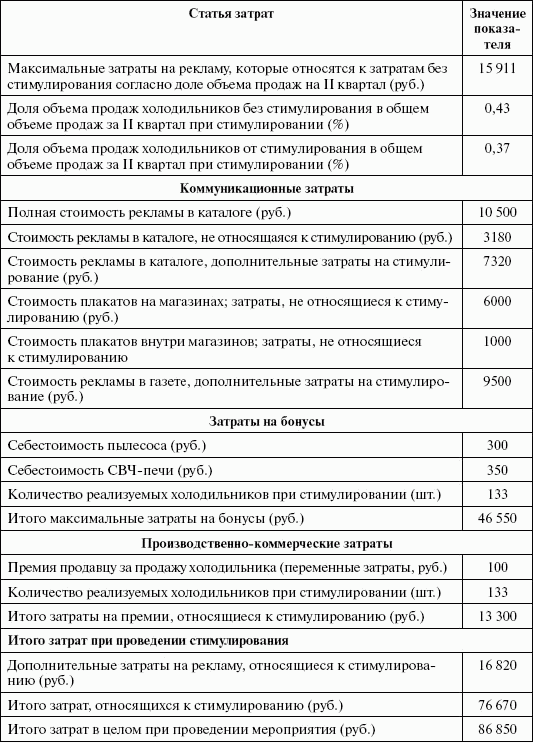 | Статья затрат | Значение показателя |
|---|---|
| Максимальные затраты на рекламу, которые относятся к затратам без стимулирования согласно доле объема продаж на II квартал (руб.) | 15 911 |
| Доля объема продаж холодильников без стимулирования в общем объеме продаж за II квартал при стимулировании (%) | 0,43 |
| Доля объема продаж холодильников от стимулирования в общем объеме продаж за II квартал при стимулировании (%) | 0,37 |
| **Коммуникационные затраты** | |
| Полная стоимость рекламы в каталоге (руб.) | 10 500 |
| Стоимость рекламы в каталоге, не относящаяся к стимулированию (руб.) | 3180 |
| Стоимость рекламы в каталоге, дополнительные затраты на стимулирование (руб.) | 7320 |
| Стоимость плакатов на магазинах; затраты, не относящиеся к стимулированию (руб.) | 6000 |
| Стоимость плакатов внутри магазинов; затраты, не относящиеся к стимулированию | 1000 |
| Стоимость рекламы в газете, дополнительные затраты на стимулирование (руб.) | 9500 |
| **Затраты на бонусы** | |
| Себестоимость пылесоса (руб.) | 300 |
| Себестоимость СВЧ-печи (руб.) | 350 |
| Количество реализуемых холодильников при стимулировании (шт.) | 133 |
| Итого максимальные затраты на бонусы (руб.) | 46 550 |
| **Производственно-коммерческие затраты** | |
| Премия продавцу за продажу холодильника (переменные затраты, руб.) | 100 |
| Количество реализуемых холодильников при стимулировании (шт.) | 133 |
| Итого затраты на премии, относящиеся к стимулированию (руб.) | 13 300 |
| **Итого затрат при проведении стимулирования** | |
| Дополнительные затраты на рекламу, относящиеся к стимулированию (руб.) | 16 820 |
| Итого затрат, относящихся к стимулированию (руб.) | 76 670 |
| Итого затрат в целом при проведении мероприятия (руб.) | 86 850 |